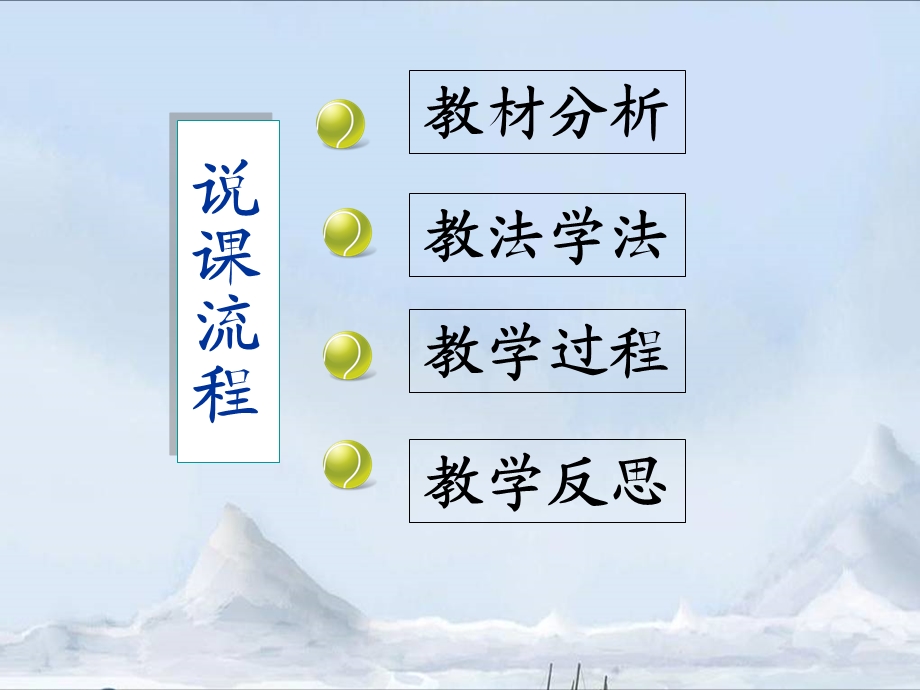 说课流程

教材分析

教法学法

教学过程

教学反思